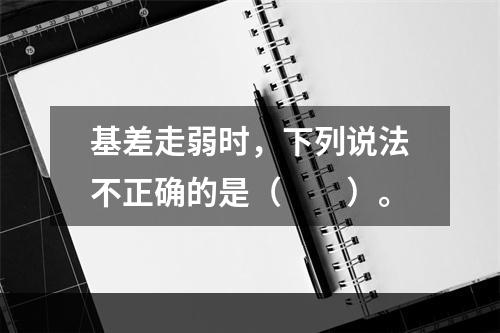 基差走弱时，下列说法不正确的是（　　）。